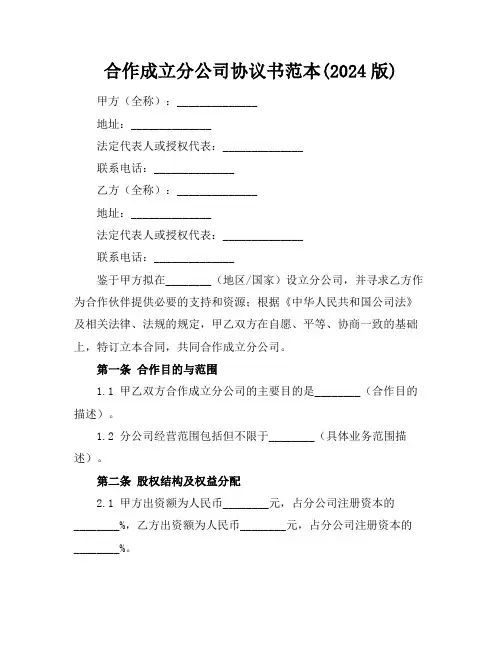 合作成立分公司协议书范本(2024 版)

甲方（全称）：______________

地址：______________

法定代表人或授权代表：______________

联系电话：______________

乙方（全称）：______________

地址：______________

法定代表人或授权代表：______________

联系电话：______________

鉴于甲方拟在________（地区/国家）设立分公司，并寻求乙方作为合作伙伴提供必要的支持和资源；根据《中华人民共和国公司法》及相关法律、法规的规定，甲乙双方在自愿、平等、协商一致的基础上，特订立本合同，共同合作成立分公司。

第一条 合作目的与范围

1.1 甲乙双方合作成立分公司的主要目的是________（合作目的描述）。

1.2 分公司经营范围包括但不限于________（具体业务范围描述）。

第二条 股权结构及权益分配

2.1 甲方出资额为人民币________元，占分公司注册资本的________%，乙方出资额为人民币________元，占分公司注册资本的________%。